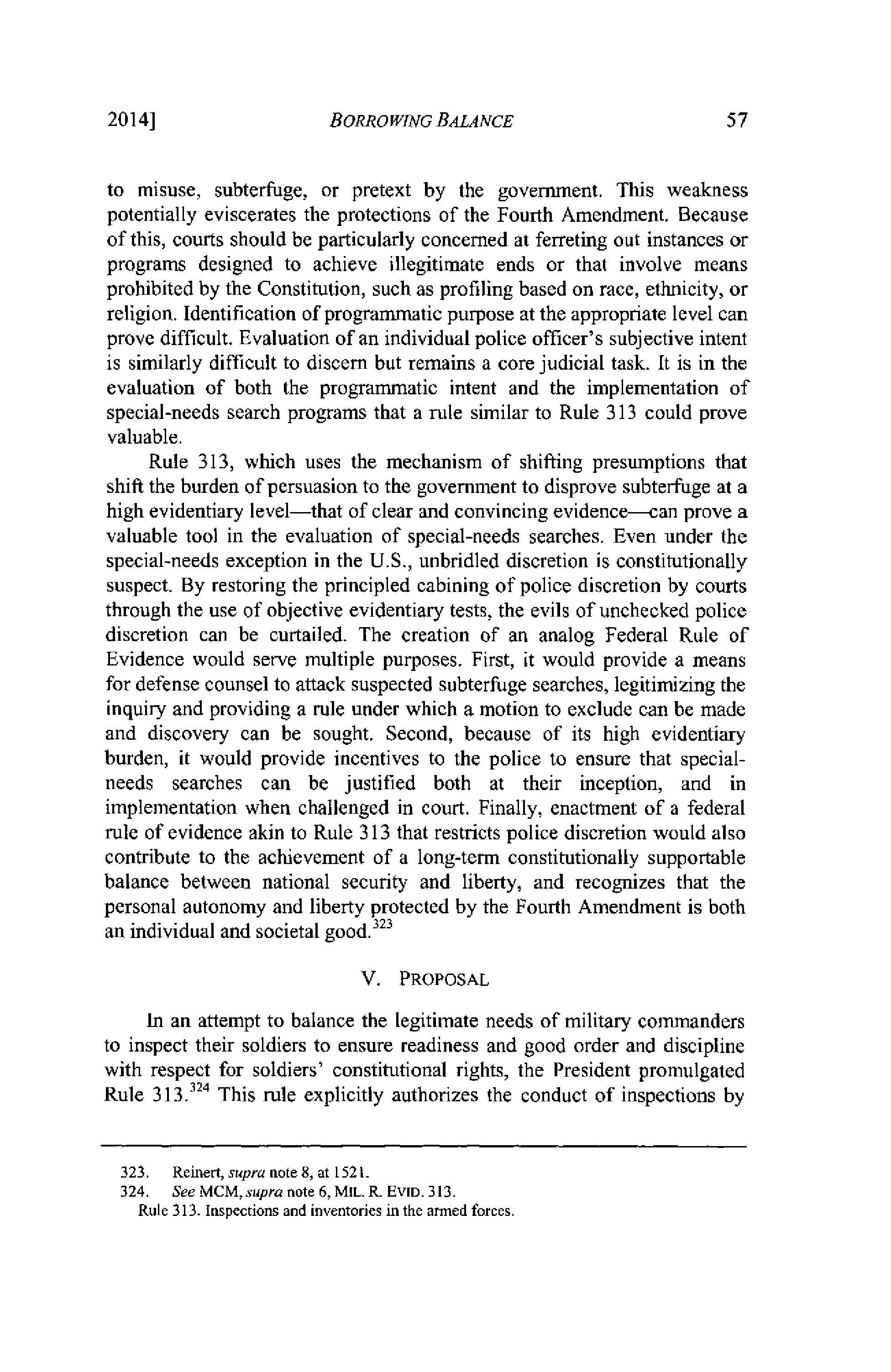 2014] BORROWING BALANCE 57

to misuse, subterfuge, or pretext by the government. This weakness potentially eviscerates the protections of the Fourth Amendment. Because of this, courts should be particularly concerned at ferreting out instances or programs designed to achieve illegitimate ends or that involve means prohibited by the Constitution, such as profiling based on race, ethnicity, or religion. Identification of programmatic purpose at the appropriate level can prove difficult. Evaluation of an individual police officer's subjective intent is similarly difficult to discern but remains a core judicial task. It is in the evaluation of both the programmatic intent and the implementation of special-needs search programs that a rule similar to Rule 313 could prove valuable.

Rule 313, which uses the mechanism of shifting presumptions that shift the burden of persuasion to the government to disprove subterfuge at a high evidentiary level—that of clear and convincing evidence—can prove a valuable tool in the evaluation of special-needs searches. Even under the special-needs exception in the U.S., unbridled discretion is constitutionally suspect. By restoring the principled cabining of police discretion by courts through the use of objective evidentiary tests, the evils of unchecked police discretion can be curtailed. The creation of an analog Federal Rule of Evidence would serve multiple purposes. First, it would provide a means for defense counsel to attack suspected subterfuge searches, legitimizing the inquiry and providing a rule under which a motion to exclude can be made and discovery can be sought. Second, because of its high evidentiary burden, it would provide incentives to the police to ensure that special-needs searches can be justified both at their inception, and in implementation when challenged in court. Finally, enactment of a federal rule of evidence akin to Rule 313 that restricts police discretion would also contribute to the achievement of a long-term constitutionally supportable balance between national security and liberty, and recognizes that the personal autonomy and liberty protected by the Fourth Amendment is both an individual and societal good.$^{323}$

V. PROPOSAL

In an attempt to balance the legitimate needs of military commanders to inspect their soldiers to ensure readiness and good order and discipline with respect for soldiers' constitutional rights, the President promulgated Rule 313.$^{324}$ This rule explicitly authorizes the conduct of inspections by

323. Reinert, supra note 8, at 1521.
324. See MCM, supra note 6, MIL. R. EVID. 313.
Rule 313. Inspections and inventories in the armed forces.